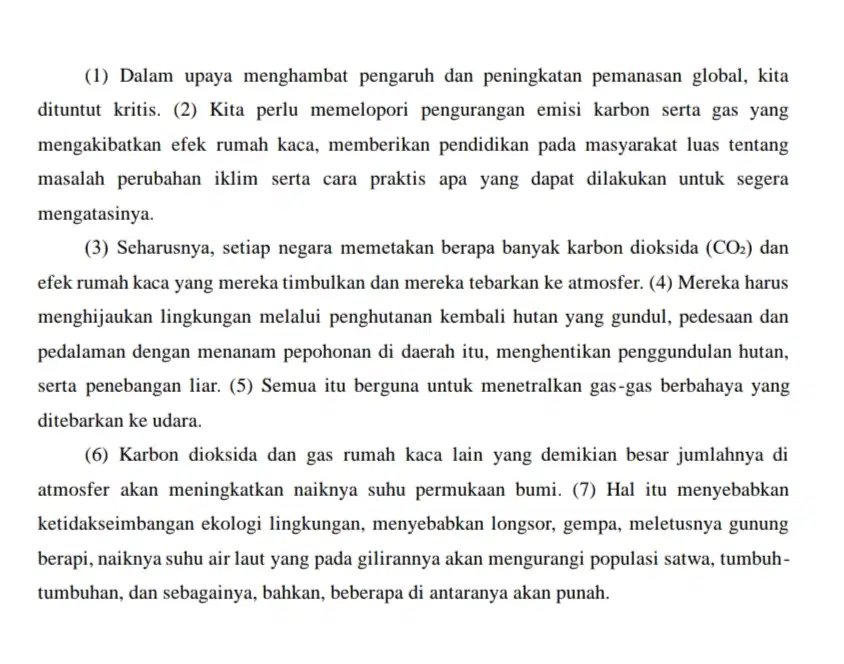 (1) Dalam upaya menghambat pengaruh dan peningkatan pemanasan global, kita dituntut kritis. (2) Kita perlu memelopori pengurangan emisi karbon serta gas yang mengakibatkan efek rumah kaca, memberikan pendidikan pada masyarakat luas tentang masalah perubahan iklim serta cara praktis apa yang dapat dilakukan untuk segera mengatasinya.

(3) Seharusnya, setiap negara memetakan berapa banyak karbon dioksida ($CO_2$) dan efek rumah kaca yang mereka timbulkan dan mereka tebarkan ke atmosfer. (4) Mereka harus menghijaukan lingkungan melalui penghutanan kembali hutan yang gundul, pedesaan dan pedalaman dengan menanam pepohonan di daerah itu, menghentikan penggundulan hutan, serta penebangan liar. (5) Semua itu berguna untuk menetralkan gas-gas berbahaya yang ditebarkan ke udara.

(6) Karbon dioksida dan gas rumah kaca lain yang demikian besar jumlahnya di atmosfer akan meningkatkan naiknya suhu permukaan bumi. (7) Hal itu menyebabkan ketidakseimbangan ekologi lingkungan, menyebabkan longsor, gempa, meletusnya gunung berapi, naiknya suhu air laut yang pada gilirannya akan mengurangi populasi satwa, tumbuh-tumbuhan, dan sebagainya, bahkan, beberapa di antaranya akan punah.